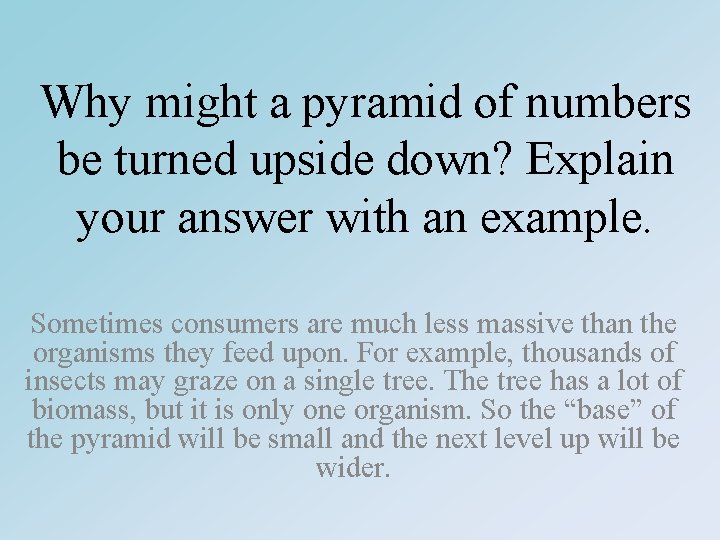 Why might a pyramid of numbers be turned upside down? Explain your answer with an example.

Sometimes consumers are much less massive than the organisms they feed upon. For example, thousands of insects may graze on a single tree. The tree has a lot of biomass, but it is only one organism. So the “base” of the pyramid will be small and the next level up will be wider.